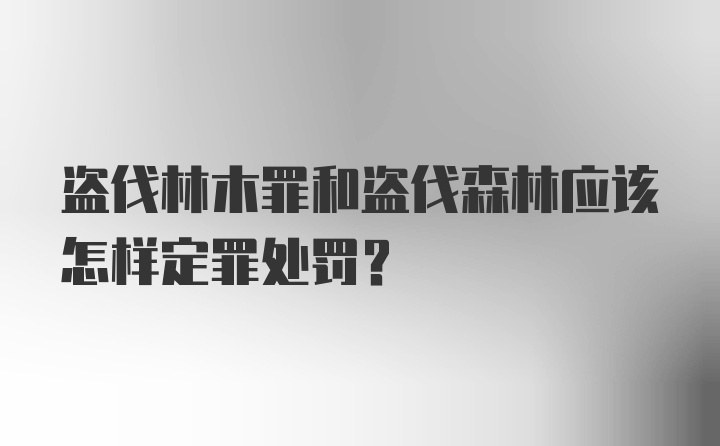 盗伐林木罪和盗伐森林应该怎样定罪处罚？